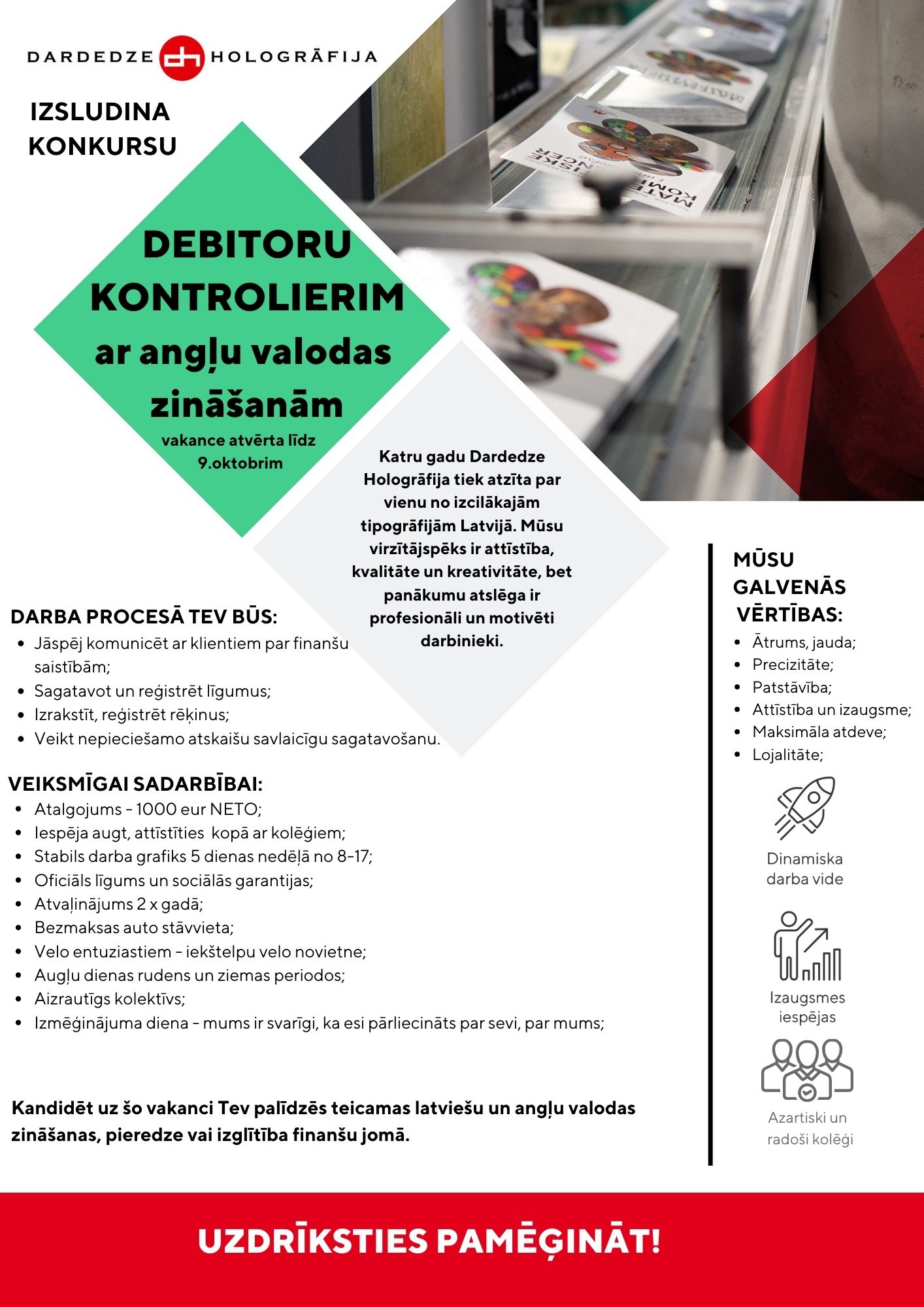 DARDEDZE dh HOLOGRĀFIJA

IZSLUDINA KONKURSU

DEBITORU KONTROLIERIM ar angļu valodas zināšanām

vakance atvērta līdz 9.oktobrim

Katru gadu Dardedze Hologrāfija tiek atzīta par vienu no izcilākajām tipogrāfijām Latvijā. Mūsu virzītājspēks ir attīstība, kvalitāte un kreativitāte, bet panākumu atslēga ir profesionāli un motivēti darbinieki.

DARBA PROCESĀ TEV BŪS:
- Jāspēj komunicēt ar klientiem par finanšu saistībām;
- Sagatavot un reģistrēt līgumus;
- Izrakstīt, reģistrēt rēķinus;
- Veikt nepieciešamo atskaišu savlaicīgu sagatavošanu.

VEIKSMĪGAI SADARBĪBAI:
- Atalgojums - 1000 eur NETO;
- Iespēja augt, attīstīties kopā ar kolēģiem;
- Stabils darba grafiks 5 dienas nedēļā no 8-17;
- Oficiāls līgums un sociālās garantijas;
- Atvaļinājums 2 x gadā;
- Bezmaksas auto stāvvieta;
- Velo entuziastiem - iekštelpu velo novietne;
- Augļu dienas rudens un ziemas periodos;
- Aizrautīgs kolektīvs;
- Izmēģinājuma diena - mums ir svarīgi, ka esi pārliecināts par sevi, par mums;

Kandidēt uz šo vakanci Tev palīdzēs teicamas latviešu un angļu valodas zināšanas, pieredze vai izglītība finanšu jomā.

MŪSU GALVENĀS VĒRTĪBAS:
- Ātrums, jauda;
- Precizitāte;
- Patstāvība;
- Attīstība un izaugsme;
- Maksimāla atdeve;
- Lojalitāte;

Dinamiska darba vide

Izaugsmes iespējas

Azartiski un radoši kolēģi

UZDRĪKSTIES PAMĒĢINĀT!